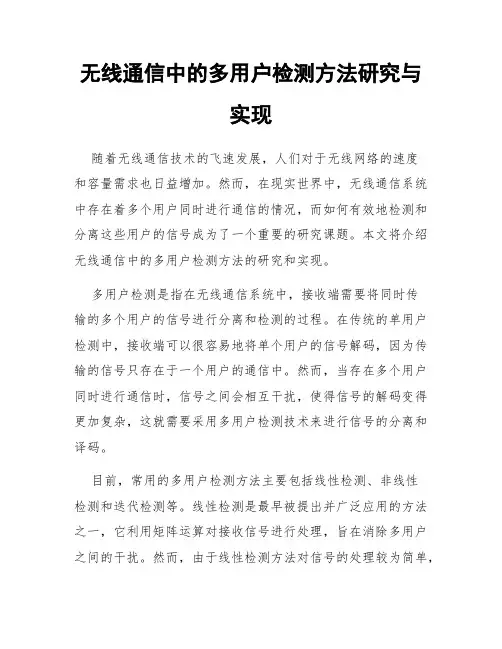 无线通信中的多用户检测方法研究与实现

随着无线通信技术的飞速发展，人们对于无线网络的速度和容量需求也日益增加。然而，在现实世界中，无线通信系统中存在着多个用户同时进行通信的情况，而如何有效地检测和分离这些用户的信号成为了一个重要的研究课题。本文将介绍无线通信中的多用户检测方法的研究和实现。

多用户检测是指在无线通信系统中，接收端需要将同时传输的多个用户的信号进行分离和检测的过程。在传统的单用户检测中，接收端可以很容易地将单个用户的信号解码，因为传输的信号只存在于一个用户的通信中。然而，当存在多个用户同时进行通信时，信号之间会相互干扰，使得信号的解码变得更加复杂，这就需要采用多用户检测技术来进行信号的分离和译码。

目前，常用的多用户检测方法主要包括线性检测、非线性检测和迭代检测等。线性检测是最早被提出并广泛应用的方法之一，它利用矩阵运算对接收信号进行处理，旨在消除多用户之间的干扰。然而，由于线性检测方法对信号的处理较为简单，